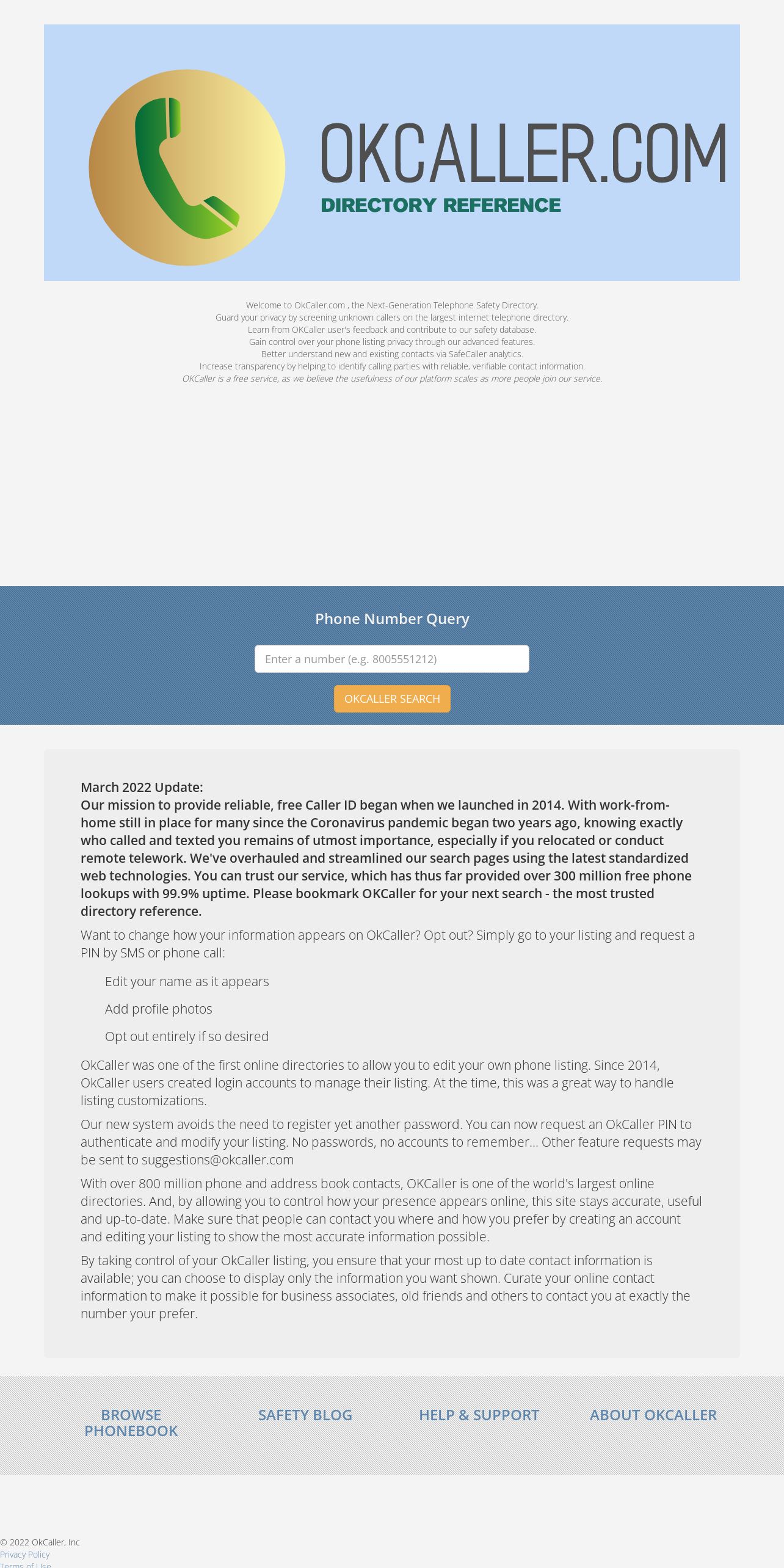 OKCALLER.COM
DIRECTORY REFERENCE

Welcome to OkCaller.com , the Next-Generation Telephone Safety Directory.
Guard your privacy by screening unknown callers on the largest internet telephone directory.
Learn from OKCaller user's feedback and contribute to our safety database.
Gain control over your phone listing privacy through our advanced features.
Better understand new and existing contacts via SafeCaller analytics.
Increase transparency by helping to identify calling parties with reliable, verifiable contact information.
OKCaller is a free service, as we believe the usefulness of our platform scales as more people join our service.

Phone Number Query

Enter a number (e.g. 8005551212)

OKCALLER SEARCH

March 2022 Update:
Our mission to provide reliable, free Caller ID began when we launched in 2014. With work-from-home still in place for many since the Coronavirus pandemic began two years ago, knowing exactly who called and texted you remains of utmost importance, especially if you relocated or conduct remote telework. We've overhauled and streamlined our search pages using the latest standardized web technologies. You can trust our service, which has thus far provided over 300 million free phone lookups with 99.9% uptime. Please bookmark OKCaller for your next search - the most trusted directory reference.

Want to change how your information appears on OkCaller? Opt out? Simply go to your listing and request a PIN by SMS or phone call:

Edit your name as it appears

Add profile photos

Opt out entirely if so desired

OkCaller was one of the first online directories to allow you to edit your own phone listing. Since 2014, OkCaller users created login accounts to manage their listing. At the time, this was a great way to handle listing customizations.

Our new system avoids the need to register yet another password. You can now request an OkCaller PIN to authenticate and modify your listing. No passwords, no accounts to remember... Other feature requests may be sent to suggestions@okcaller.com

With over 800 million phone and address book contacts, OKCaller is one of the world's largest online directories. And, by allowing you to control how your presence appears online, this site stays accurate, useful and up-to-date. Make sure that people can contact you where and how you prefer by creating an account and editing your listing to show the most accurate information possible.

By taking control of your OkCaller listing, you ensure that your most up to date contact information is available; you can choose to display only the information you want shown. Curate your online contact information to make it possible for business associates, old friends and others to contact you at exactly the number your prefer.

BROWSE PHONEBOOK

SAFETY BLOG

HELP & SUPPORT

ABOUT OKCALLER

© 2022 OkCaller, Inc
Privacy Policy
Terms of Use